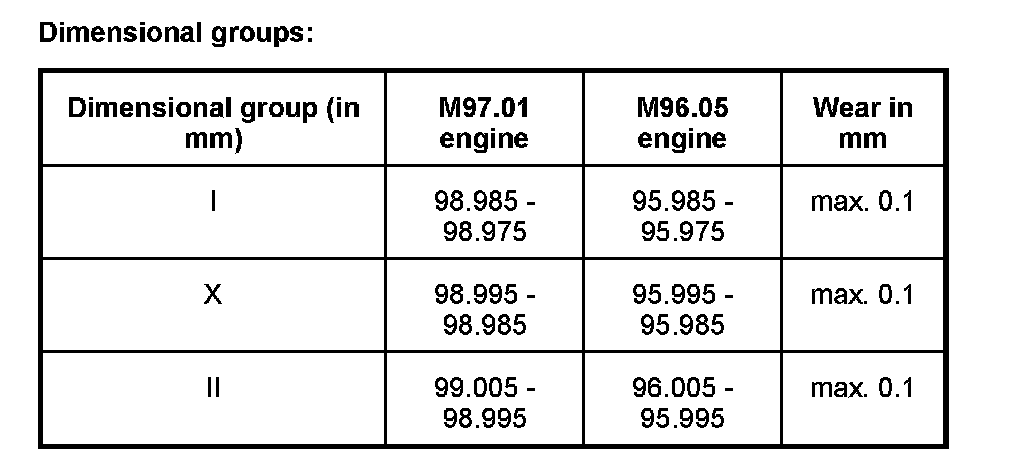 Dimensional groups:

| Dimensional group (in mm) | M97.01 engine | M96.05 engine | Wear in mm |
|---|---|---|---|
| I | 98.985 - 98.975 | 95.985 - 95.975 | max. 0.1 |
| X | 98.995 - 98.985 | 95.995 - 95.985 | max. 0.1 |
| II | 99.005 - 98.995 | 96.005 - 95.995 | max. 0.1 |